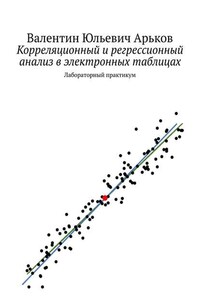 Валентин Юльевич Арьков
Корреляционный и регрессионный анализ в электронных таблицах
Лабораторный практикум